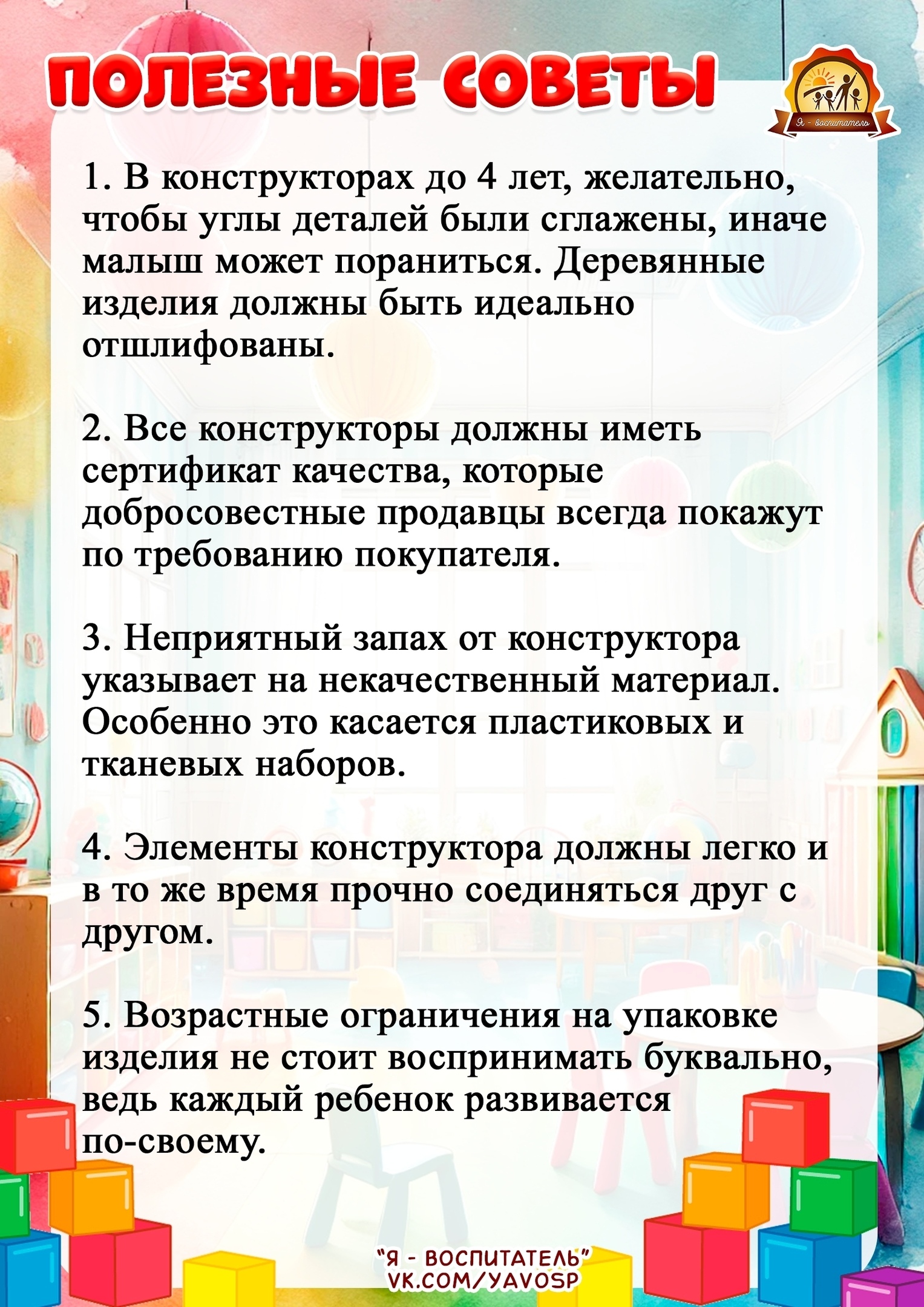 ПОЛЕЗНЫЕ СОВЕТЫ

Я - воспитатель

1. В конструкторах до 4 лет, желательно, чтобы углы деталей были сглажены, иначе малыш может пораниться. Деревянные изделия должны быть идеально отшлифованы.

2. Все конструкторы должны иметь сертификат качества, которые добросовестные продавцы всегда покажут по требованию покупателя.

3. Неприятный запах от конструктора указывает на некачественный материал. Особенно это касается пластиковых и тканевых наборов.

4. Элементы конструктора должны легко и в то же время прочно соединяться друг с другом.

5. Возрастные ограничения на упаковке изделия не стоит воспринимать буквально, ведь каждый ребенок развивается по-своему.

"Я - ВОСПИТАТЕЛЬ"
VK.COM/YAVOSP